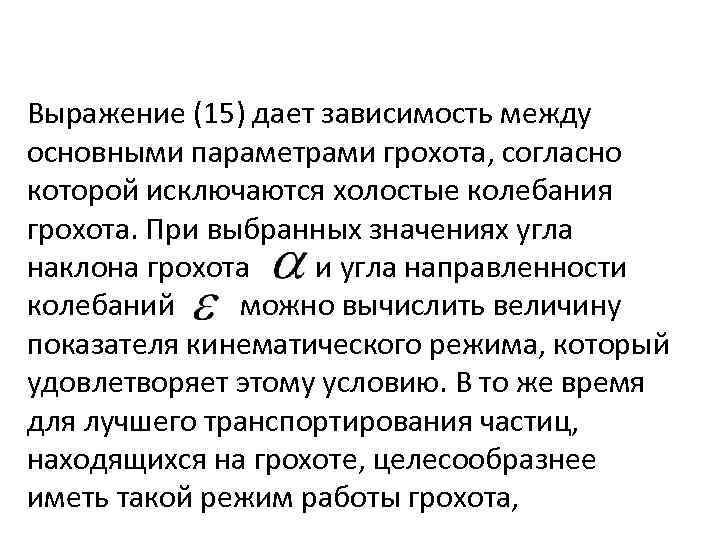 Выражение (15) дает зависимость между основными параметрами грохота, согласно которой исключаются холостые колебания грохота. При выбранных значениях угла наклона грохота $\alpha$ и угла направленности колебаний $\varepsilon$ можно вычислить величину показателя кинематического режима, который удовлетворяет этому условию. В то же время для лучшего транспортирования частиц, находящихся на грохоте, целесообразнее иметь такой режим работы грохота,